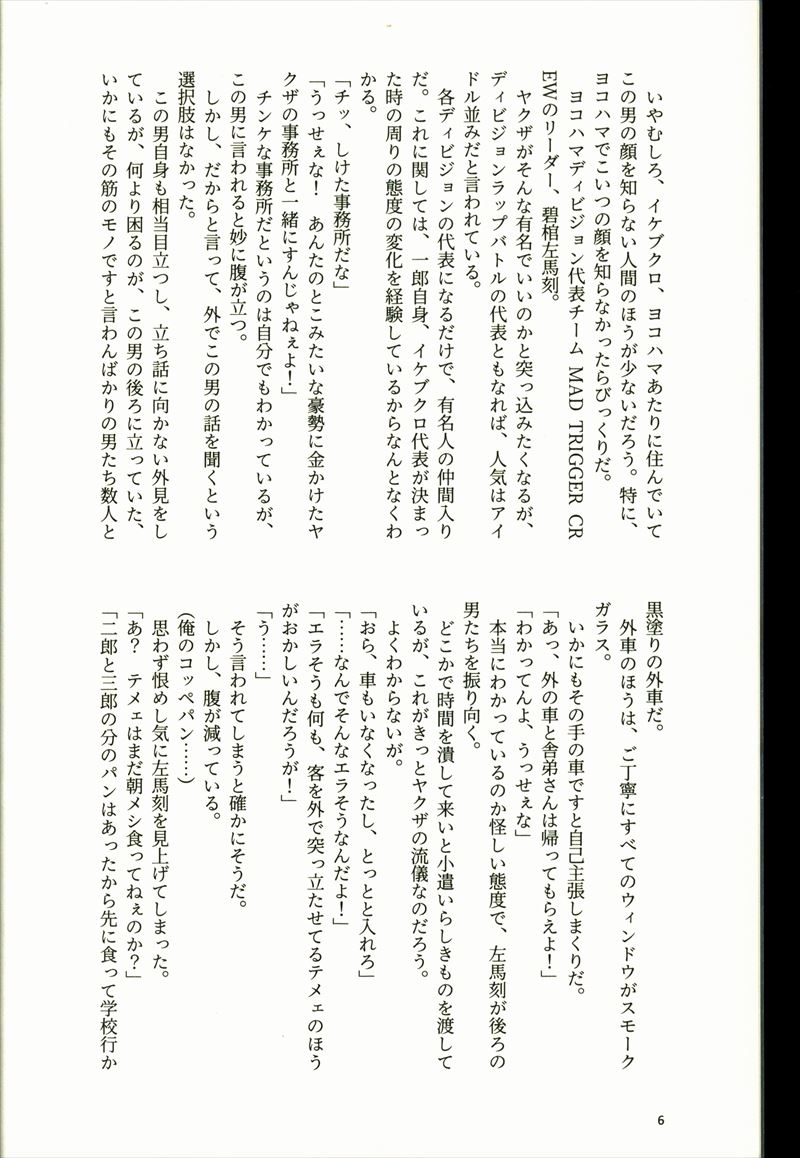 いやむしろ、イケブクロ、ヨコハマあたりに住んでいてこの男の顔を知らない人間のほうが少ないだろう。特に、ヨコハマでこいつの顔を知らなかったらびっくりだ。

ヨコハマディビジョン代表チーム MAD TRIGGER CREWのリーダー、碧棺左馬刻。

ヤクザがそんな有名でいいのかと突っ込みたくなるが、ディビジョンラップバトルの代表ともなれば、人気はアイドル並みだと言われている。

各ディビジョンの代表になるだけで、有名人の仲間入りだ。これに関しては、一郎自身、イケブクロ代表が決まった時の周りの態度の変化を経験しているからなんとなくわかる。

「チッ、しけた事務所だな」

「うっせぇな！　あんたのとこみたいな豪勢に金かけたヤクザの事務所と一緒にすんじゃねぇよ！」

チンケな事務所だというのは自分でもわかっているが、この男に言われると妙に腹が立つ。

しかし、だからと言って、外でこの男の話を聞くという選択肢はなかった。

この男自身も相当目立つし、立ち話に向かない外見をしているが、何より困るのが、この男の後ろに立っていた、いかにもその筋のモノですと言わんばかりの男たち数人と黒塗りの外車だ。

外車のほうは、ご丁寧にすべてのウィンドウがスモークガラス。

いかにもその手の車ですと自己主張しまくりだ。

「あっ、外の車と舎弟さんは帰ってもらえよ！」

「わかってんよ、うっせぇな」

本当にわかっているのか怪しい態度で、左馬刻が後ろの男たちを振り向く。

どこかで時間を潰して来いと小遣いらしきものを渡しているが、これがきっとヤクザの流儀なのだろう。

よくわからないが。

「おら、車もいなくなったし、とっとと入れろ」

「……なんでそんなエラそうなんだよ！」

「エラそうも何も、客を外で突っ立たせてるテメェのほうがおかしいんだろうが！」

「う……」

そう言われてしまうと確かにそうだ。

しかし、腹が減っている。

(俺のコッペパン……)

思わず恨めし気に左馬刻を見上げてしまった。

「あ？　テメェはまだ朝メシ食ってねぇのか？」

「二郎と三郎の分のパンはあったから先に食って学校行か

6